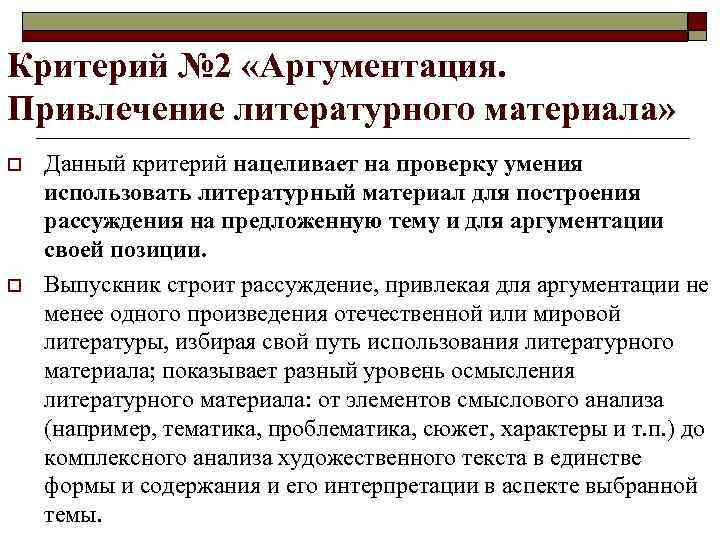 Критерий №2 «Аргументация. Привлечение литературного материала»

Данный критерий нацеливает на проверку умения использовать литературный материал для построения рассуждения на предложенную тему и для аргументации своей позиции.

Выпускник строит рассуждение, привлекая для аргументации не менее одного произведения отечественной или мировой литературы, избирая свой путь использования литературного материала; показывает разный уровень осмысления литературного материала: от элементов смыслового анализа (например, тематика, проблематика, сюжет, характеры и т.п.) до комплексного анализа художественного текста в единстве формы и содержания и его интерпретации в аспекте выбранной темы.